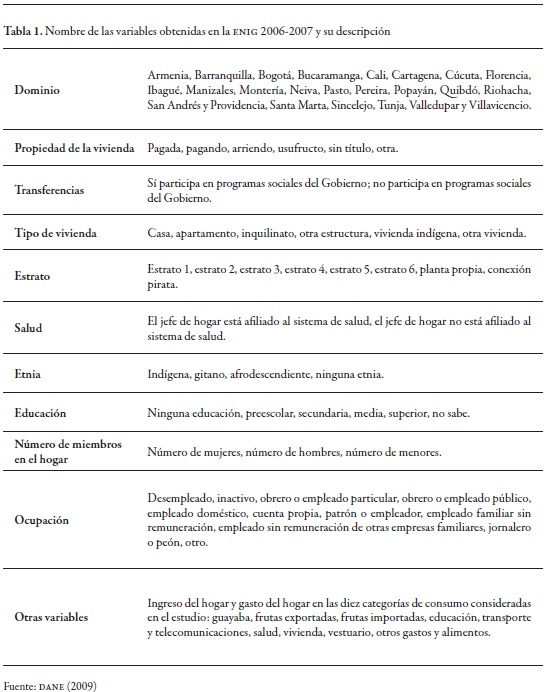 Tabla 1. Nombre de las variables obtenidas en la ENIG 2006-2007 y su descripción

| | |
|---|---|
| Dominio | Armenia, Barranquilla, Bogotá, Bucaramanga, Cali, Cartagena, Cúcuta, Florencia, Ibagué, Manizales, Montería, Neiva, Pasto, Pereira, Popayán, Quibdó, Riohacha, San Andrés y Providencia, Santa Marta, Sincelejo, Tunja, Valledupar y Villavicencio. |
| Propiedad de la vivienda | Pagada, pagando, arriendo, usufructo, sin título, otra. |
| Transferencias | Sí participa en programas sociales del Gobierno; no participa en programas sociales del Gobierno. |
| Tipo de vivienda | Casa, apartamento, inquilinato, otra estructura, vivienda indígena, otra vivienda. |
| Estrato | Estrato 1, estrato 2, estrato 3, estrato 4, estrato 5, estrato 6, planta propia, conexión pirata. |
| Salud | El jefe de hogar está afiliado al sistema de salud, el jefe de hogar no está afiliado al sistema de salud. |
| Etnia | Indígena, gitano, afrodescendiente, ninguna etnia. |
| Educación | Ninguna educación, preescolar, secundaria, media, superior, no sabe. |
| Número de miembros en el hogar | Número de mujeres, número de hombres, número de menores. |
| Ocupación | Desempleado, inactivo, obrero o empleado particular, obrero o empleado público, empleado doméstico, cuenta propia, patrón o empleador, empleado familiar sin remuneración, empleado sin remuneración de otras empresas familiares, jornalero o peón, otro. |
| Otras variables | Ingreso del hogar y gasto del hogar en las diez categorías de consumo consideradas en el estudio: guayaba, frutas exportadas, frutas importadas, educación, transporte y telecomunicaciones, salud, vivienda, vestuario, otros gastos y alimentos. |

Fuente: DANE (2009)